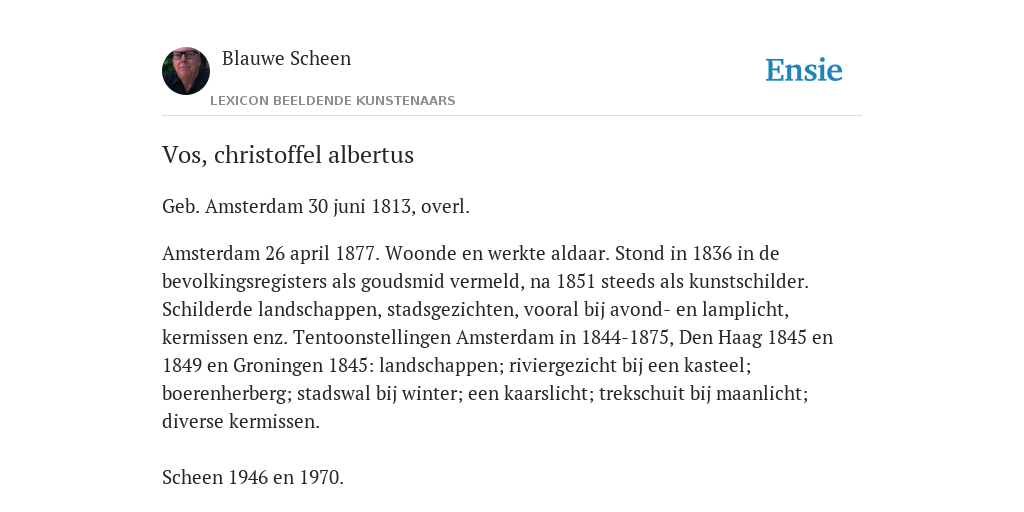 Blauwe Scheen
LEXICON BEELDENDE KUNSTENAARS

Ensie

Vos, christoffel albertus

Geb. Amsterdam 30 juni 1813, overl.

Amsterdam 26 april 1877. Woonde en werkte aldaar. Stond in 1836 in de bevolkingsregisters als goudsmid vermeld, na 1851 steeds als kunstschilder. Schilderde landschappen, stadsgezichten, vooral bij avond- en lamplicht, kermissen enz. Tentoonstellingen Amsterdam in 1844-1875, Den Haag 1845 en 1849 en Groningen 1845: landschappen; riviergezicht bij een kasteel; boerenherberg; stadswal bij winter; een kaarslicht; trekschuit bij maanlicht; diverse kermissen.

Scheen 1946 en 1970.